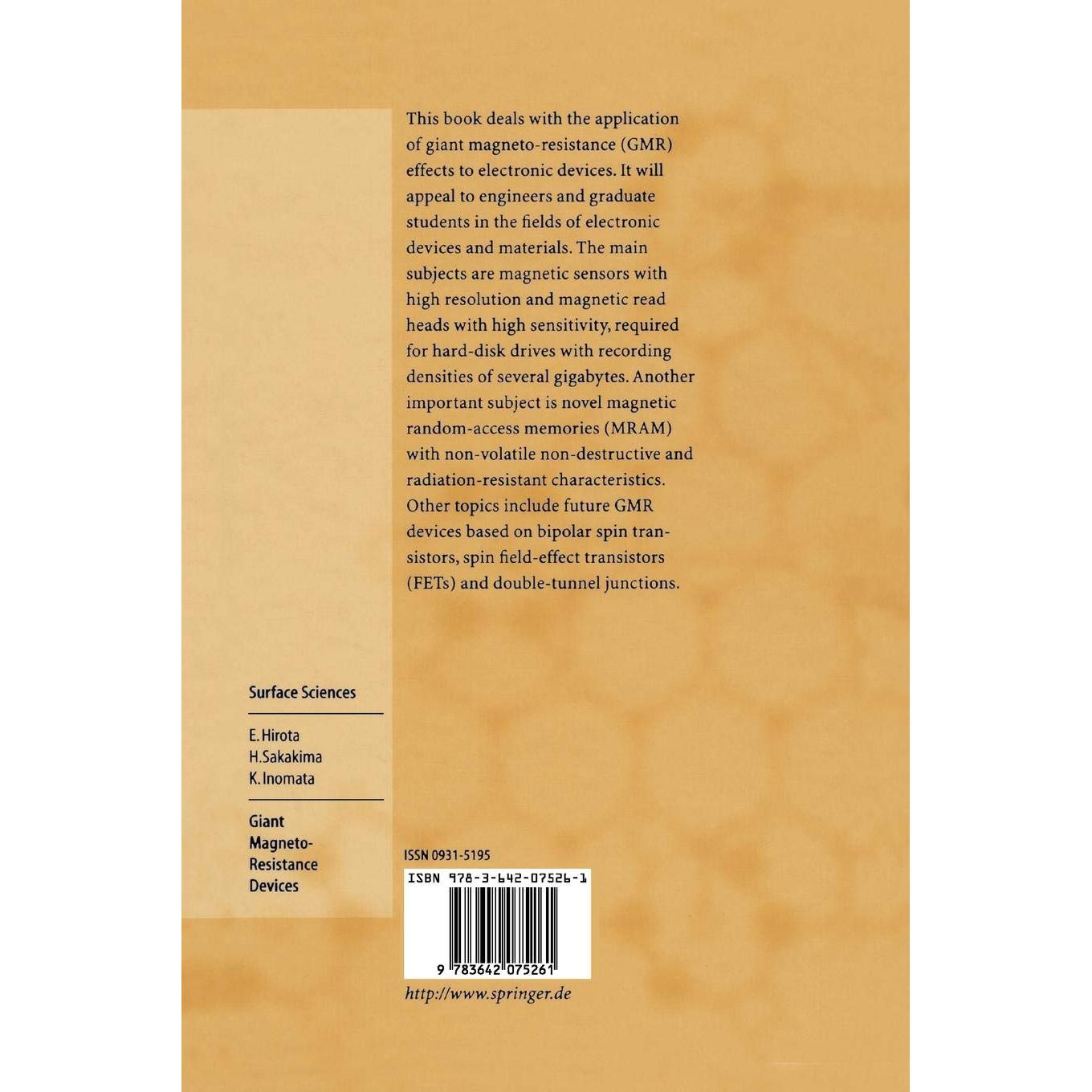 This book deals with the application of giant magneto-resistance (GMR) effects to electronic devices. It will appeal to engineers and graduate students in the fields of electronic devices and materials. The main subjects are magnetic sensors with high resolution and magnetic read heads with high sensitivity, required for hard-disk drives with recording densities of several gigabytes. Another important subject is novel magnetic random-access memories (MRAM) with non-volatile non-destructive and radiation-resistant characteristics. Other topics include future GMR devices based on bipolar spin transistors, spin field-effect transistors (FETs) and double-tunnel junctions.

Surface Sciences

E. Hirota
H. Sakakima
K. Inomata

Giant
Magneto-
Resistance
Devices

ISSN 0931-5195

ISBN 978-3-642-07526-1

9 783642 075261

http://www.springer.de